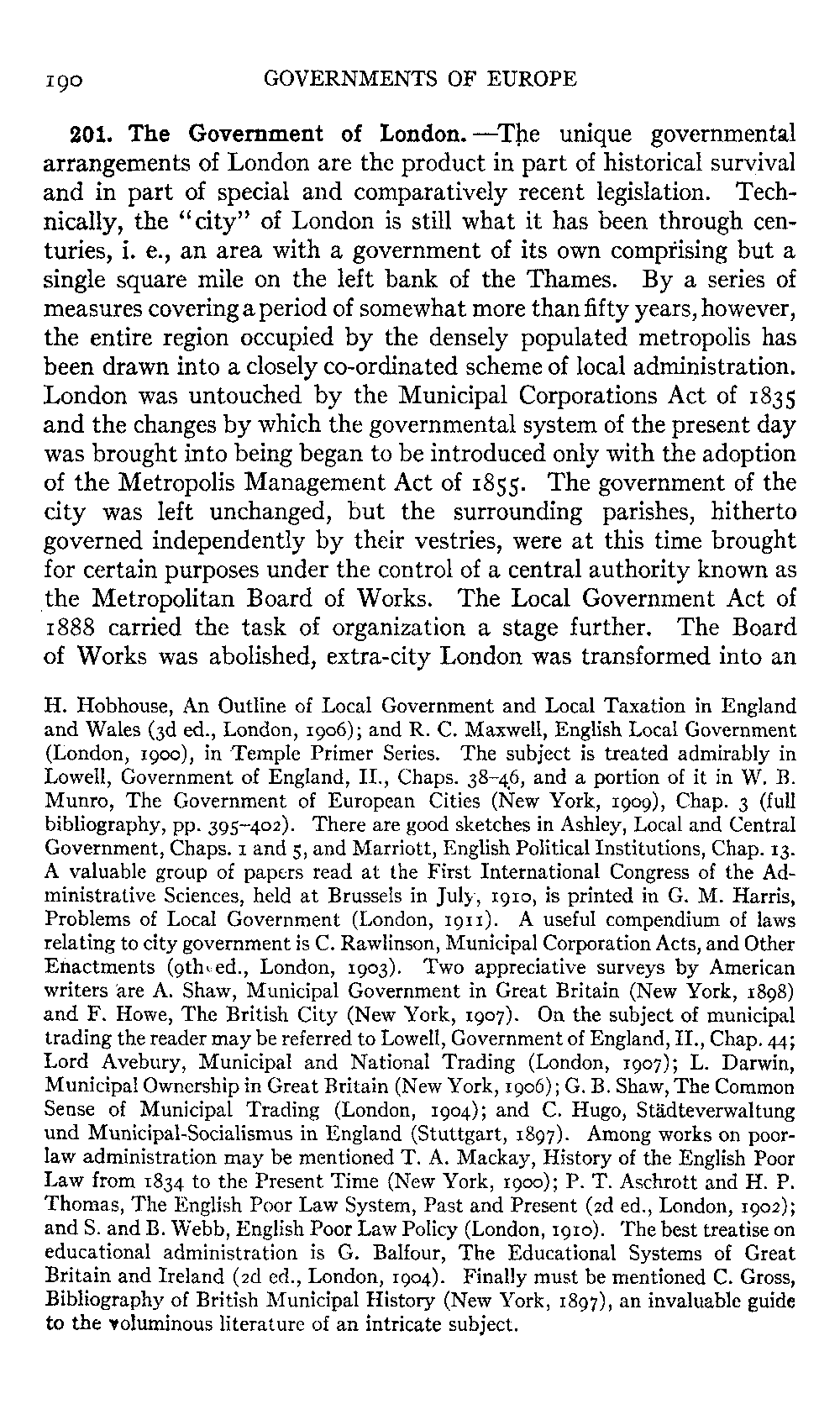 190 GOVERNMENTS OF EUROPE

201. The Government of London.—The unique governmental arrangements of London are the product in part of historical survival and in part of special and comparatively recent legislation. Technically, the "city" of London is still what it has been through centuries, i. e., an area with a government of its own comprising but a single square mile on the left bank of the Thames. By a series of measures covering a period of somewhat more than fifty years, however, the entire region occupied by the densely populated metropolis has been drawn into a closely co-ordinated scheme of local administration. London was untouched by the Municipal Corporations Act of 1835 and the changes by which the governmental system of the present day was brought into being began to be introduced only with the adoption of the Metropolis Management Act of 1855. The government of the city was left unchanged, but the surrounding parishes, hitherto governed independently by their vestries, were at this time brought for certain purposes under the control of a central authority known as the Metropolitan Board of Works. The Local Government Act of 1888 carried the task of organization a stage further. The Board of Works was abolished, extra-city London was transformed into an

H. Hobhouse, An Outline of Local Government and Local Taxation in England and Wales (3d ed., London, 1906); and R. C. Maxwell, English Local Government (London, 1900), in Temple Primer Series. The subject is treated admirably in Lowell, Government of England, II., Chaps. 38–46, and a portion of it in W. B. Munro, The Government of European Cities (New York, 1909), Chap. 3 (full bibliography, pp. 395–402). There are good sketches in Ashley, Local and Central Government, Chaps. 1 and 5, and Marriott, English Political Institutions, Chap. 13. A valuable group of papers read at the First International Congress of the Administrative Sciences, held at Brussels in July, 1910, is printed in G. M. Harris, Problems of Local Government (London, 1911). A useful compendium of laws relating to city government is C. Rawlinson, Municipal Corporation Acts, and Other Enactments (9th ed., London, 1903). Two appreciative surveys by American writers are A. Shaw, Municipal Government in Great Britain (New York, 1898) and F. Howe, The British City (New York, 1907). On the subject of municipal trading the reader may be referred to Lowell, Government of England, II., Chap. 44; Lord Avebury, Municipal and National Trading (London, 1907); L. Darwin, Municipal Ownership in Great Britain (New York, 1906); G. B. Shaw, The Common Sense of Municipal Trading (London, 1904); and C. Hugo, Städteverwaltung und Municipal-Socialismus in England (Stuttgart, 1897). Among works on poor-law administration may be mentioned T. A. Mackay, History of the English Poor Law from 1834 to the Present Time (New York, 1900); P. T. Aschrott and H. P. Thomas, The English Poor Law System, Past and Present (2d ed., London, 1902); and S. and B. Webb, English Poor Law Policy (London, 1910). The best treatise on educational administration is G. Balfour, The Educational Systems of Great Britain and Ireland (2d ed., London, 1904). Finally must be mentioned C. Gross, Bibliography of British Municipal History (New York, 1897), an invaluable guide to the voluminous literature of an intricate subject.